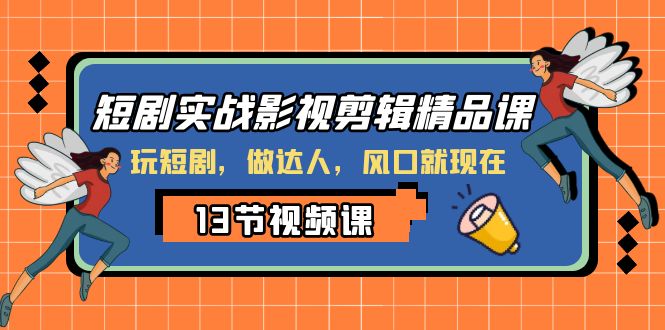 短剧实战影视剪辑精品课

玩短剧，做达人，风口就现在

13节视频课